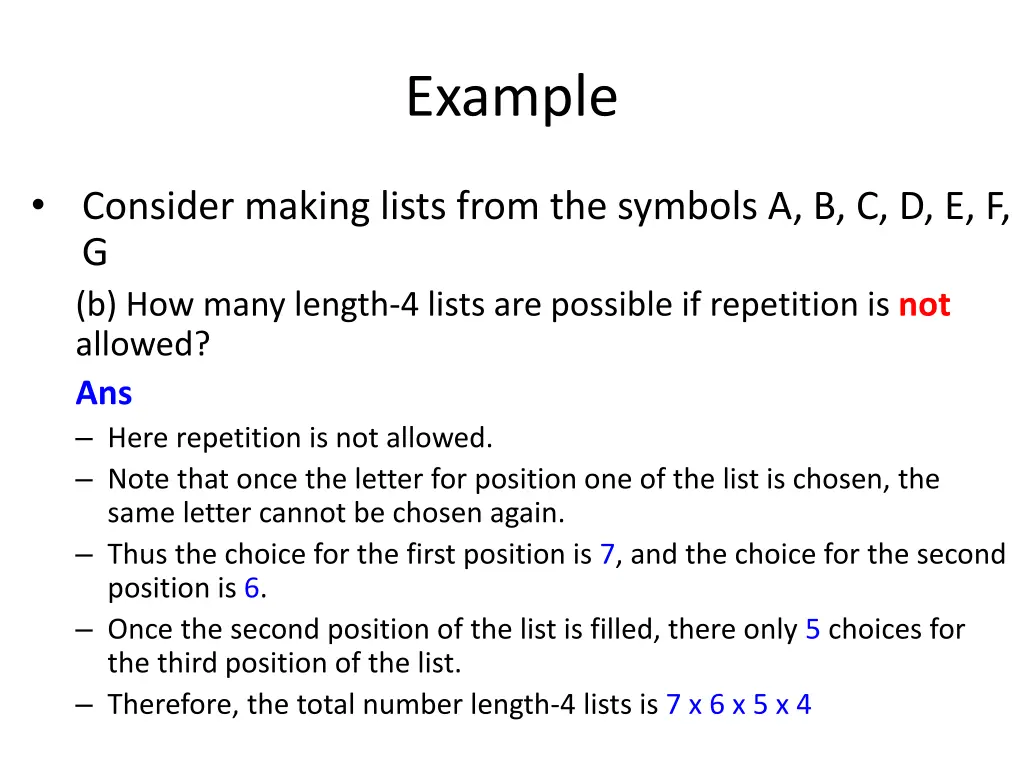 Example

• Consider making lists from the symbols A, B, C, D, E, F, G

(b) How many length-4 lists are possible if repetition is not allowed?

Ans

– Here repetition is not allowed.
– Note that once the letter for position one of the list is chosen, the same letter cannot be chosen again.
– Thus the choice for the first position is 7, and the choice for the second position is 6.
– Once the second position of the list is filled, there only 5 choices for the third position of the list.
– Therefore, the total number length-4 lists is 7 x 6 x 5 x 4